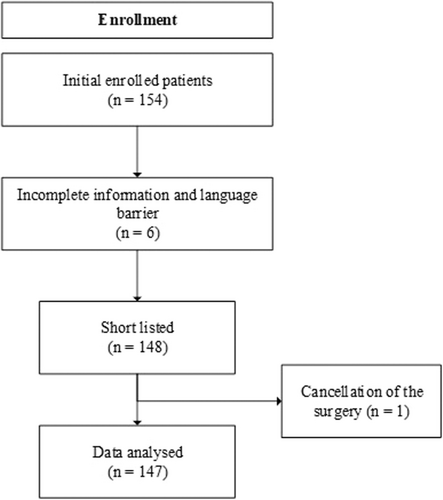 Enrollment

Initial enrolled patients
(n = 154)

Incomplete information and language barrier
(n = 6)

Short listed
(n = 148)

Cancellation of the surgery (n = 1)

Data analysed
(n = 147)